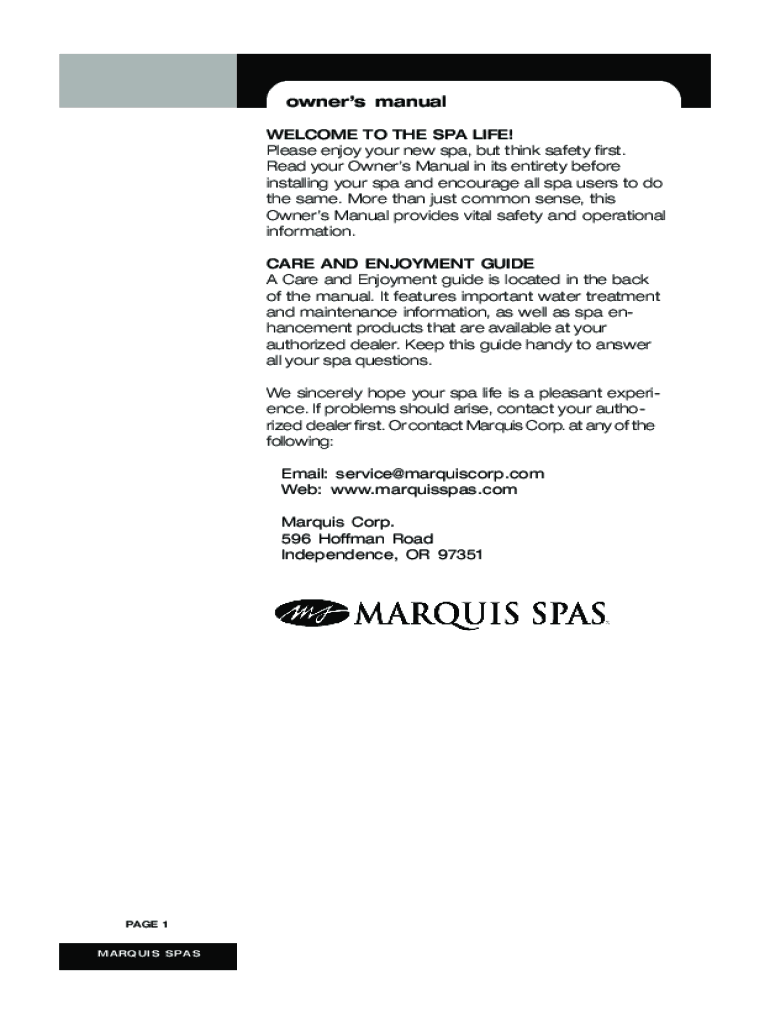 owner's manual

WELCOME TO THE SPA LIFE!
Please enjoy your new spa, but think safety first. Read your Owner's Manual in its entirety before installing your spa and encourage all spa users to do the same. More than just common sense, this Owner's Manual provides vital safety and operational information.

CARE AND ENJOYMENT GUIDE
A Care and Enjoyment guide is located in the back of the manual. It features important water treatment and maintenance information, as well as spa enhancement products that are available at your authorized dealer. Keep this guide handy to answer all your spa questions.

We sincerely hope your spa life is a pleasant experience. If problems should arise, contact your authorized dealer first. Or contact Marquis Corp. at any of the following:

Email: service@marquiscorp.com
Web: www.marquisspas.com

Marquis Corp.
596 Hoffman Road
Independence, OR 97351

MARQUIS SPAS

PAGE 1

MARQUIS SPAS